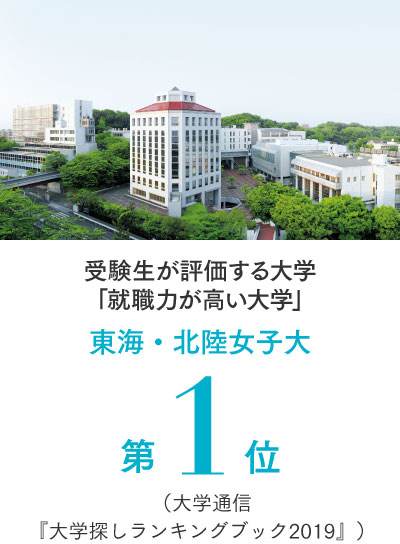 受験生が評価する大学
「就職力が高い大学」

東海・北陸女子大

第1位

（大学通信
『大学探しランキングブック2019』）